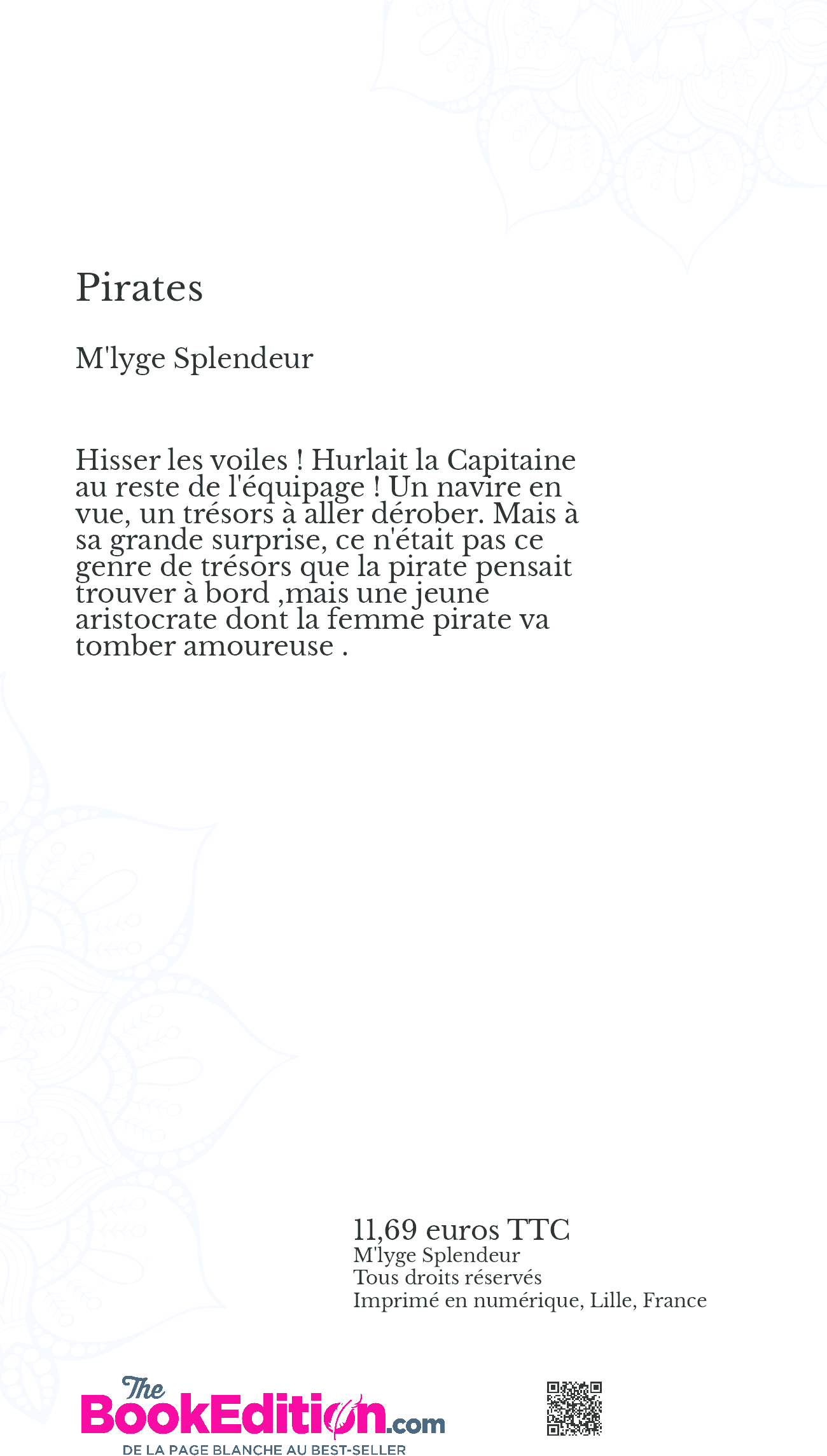 Pirates

M'lyge Splendeur

Hisser les voiles ! Hurlait la Capitaine au reste de l'équipage ! Un navire en vue, un trésors à aller dérober. Mais à sa grande surprise, ce n'était pas ce genre de trésors que la pirate pensait trouver à bord ,mais une jeune aristocrate dont la femme pirate va tomber amoureuse .

11,69 euros TTC
M'lyge Splendeur
Tous droits réservés
Imprimé en numérique, Lille, France

The BookEdition.com
DE LA PAGE BLANCHE AU BEST-SELLER